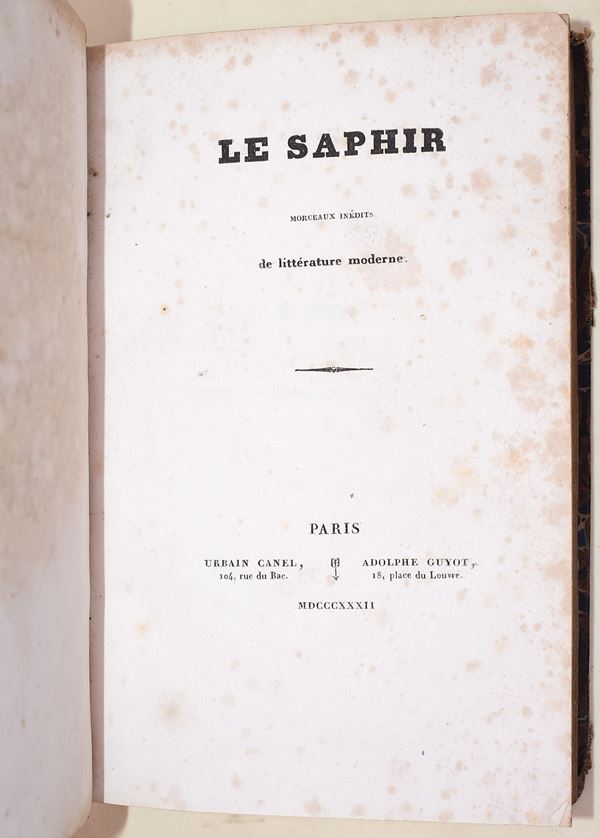 LE SAPHIR

MORCEAUX INÉDITS

de littérature moderne.

PARIS

URBAIN CANEL,
104, rue du Bac.

ADOLPHE GUYOT,
18, place du Louvre.

MDCCCXXXII